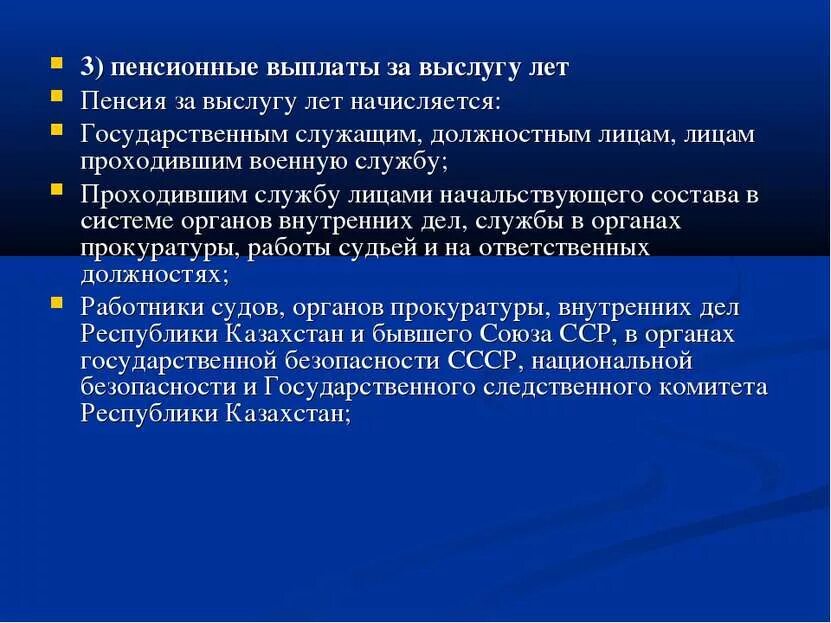 3) пенсионные выплаты за выслугу лет

Пенсия за выслугу лет начисляется:

Государственным служащим, должностным лицам, лицам проходившим военную службу;

Проходившим службу лицами начальствующего состава в системе органов внутренних дел, службы в органах прокуратуры, работы судьей и на ответственных должностях;

Работники судов, органов прокуратуры, внутренних дел Республики Казахстан и бывшего Союза ССР, в органах государственной безопасности СССР, национальной безопасности и Государственного следственного комитета Республики Казахстан;